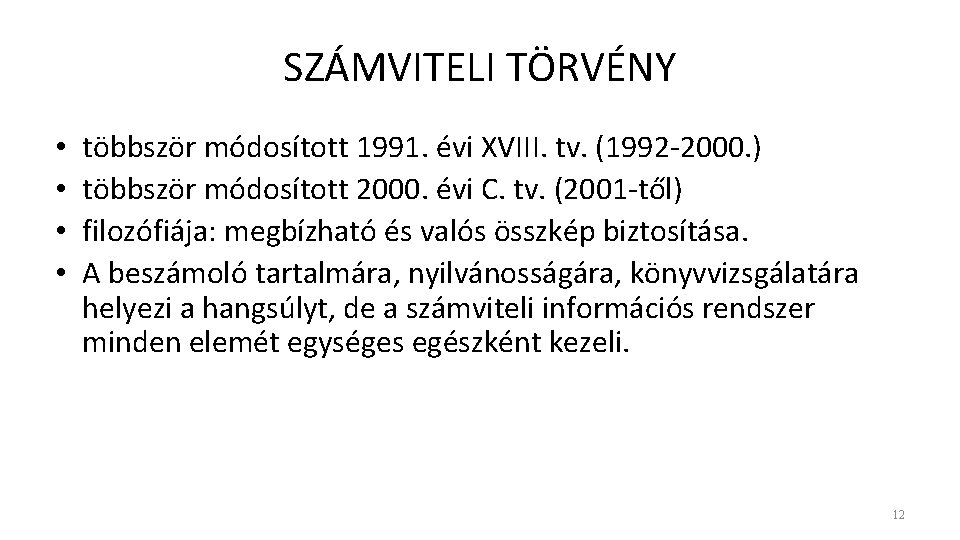 SZÁMVITELI TÖRVÉNY

• többször módosított 1991. évi XVIII. tv. (1992-2000.)
• többször módosított 2000. évi C. tv. (2001-től)
• filozófiája: megbízható és valós összkép biztosítása.
• A beszámoló tartalmára, nyilvánosságára, könyvvizsgálatára helyezi a hangsúlyt, de a számviteli információs rendszer minden elemét egységes egészként kezeli.

12